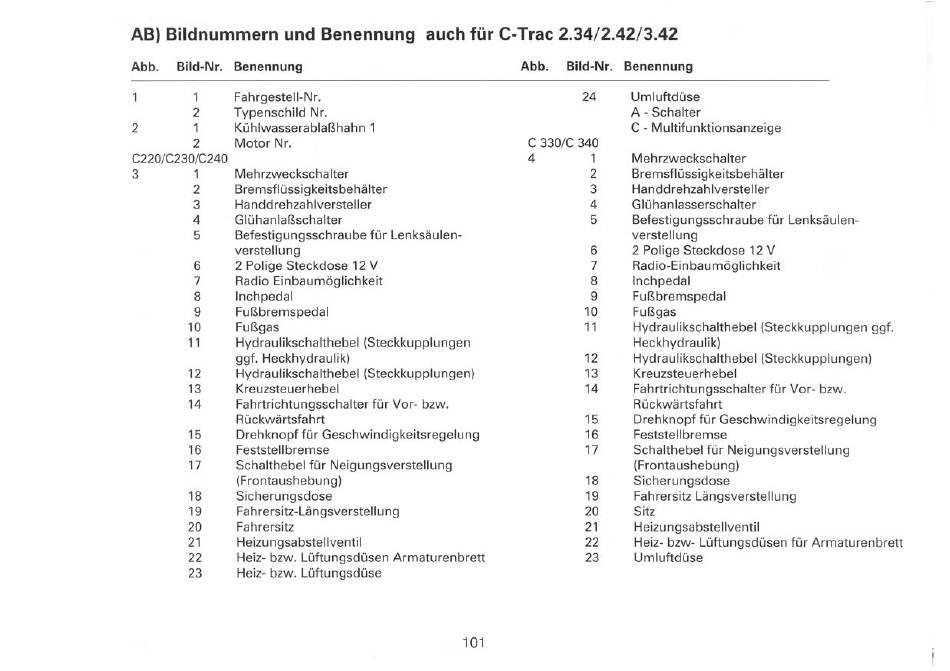 AB) Bildnummern und Benennung auch für C-Trac 2.34/2.42/3.42

| Abb. | Bild-Nr. | Benennung |
|---|---|---|
| 1 | 1 | Fahrgestell-Nr. |
| | 2 | Typenschild Nr. |
| 2 | 1 | Kühlwasserablaßhahn 1 |
| | 2 | Motor Nr. |
| C220/C230/C240 | | |
| 3 | 1 | Mehrzweckschalter |
| | 2 | Bremsflüssigkeitsbehälter |
| | 3 | Handdrehzahlversteller |
| | 4 | Glühanlaßschalter |
| | 5 | Befestigungsschraube für Lenksäulenverstellung |
| | 6 | 2 Polige Steckdose 12 V |
| | 7 | Radio Einbaumöglichkeit |
| | 8 | Inchpedal |
| | 9 | Fußbremspedal |
| | 10 | Fußgas |
| | 11 | Hydraulikschalthebel (Steckkupplungen ggf. Heckhydraulik) |
| | 12 | Hydraulikschalthebel (Steckkupplungen) |
| | 13 | Kreuzsteuerhebel |
| | 14 | Fahrtrichtungsschalter für Vor- bzw. Rückwärtsfahrt |
| | 15 | Drehknopf für Geschwindigkeitsregelung |
| | 16 | Feststellbremse |
| | 17 | Schalthebel für Neigungsverstellung (Frontaushebung) |
| | 18 | Sicherungsdose |
| | 19 | Fahrersitz-Längsverstellung |
| | 20 | Fahrersitz |
| | 21 | Heizungsabstellventil |
| | 22 | Heiz- bzw. Lüftungsdüsen Armaturenbrett |
| | 23 | Heiz- bzw. Lüftungsdüse |

| Abb. | Bild-Nr. | Benennung |
|---|---|---|
| | 24 | Umluftdüse |
| | | A - Schalter |
| | | C - Multifunktionsanzeige |
| C 330/C 340 | | |
| 4 | 1 | Mehrzweckschalter |
| | 2 | Bremsflüssigkeitsbehälter |
| | 3 | Handdrehzahlversteller |
| | 4 | Glühanlasserschalter |
| | 5 | Befestigungsschraube für Lenksäulenverstellung |
| | 6 | 2 Polige Steckdose 12 V |
| | 7 | Radio-Einbaumöglichkeit |
| | 8 | Inchpedal |
| | 9 | Fußbremspedal |
| | 10 | Fußgas |
| | 11 | Hydraulikschalthebel (Steckkupplungen ggf. Heckhydraulik) |
| | 12 | Hydraulikschalthebel (Steckkupplungen) |
| | 13 | Kreuzsteuerhebel |
| | 14 | Fahrtrichtungsschalter für Vor- bzw. Rückwärtsfahrt |
| | 15 | Drehknopf für Geschwindigkeitsregelung |
| | 16 | Feststellbremse |
| | 17 | Schalthebel für Neigungsverstellung (Frontaushebung) |
| | 18 | Sicherungsdose |
| | 19 | Fahrersitz Längsverstellung |
| | 20 | Sitz |
| | 21 | Heizungsabstellventil |
| | 22 | Heiz- bzw- Lüftungsdüsen für Armaturenbrett |
| | 23 | Umluftdüse |

101